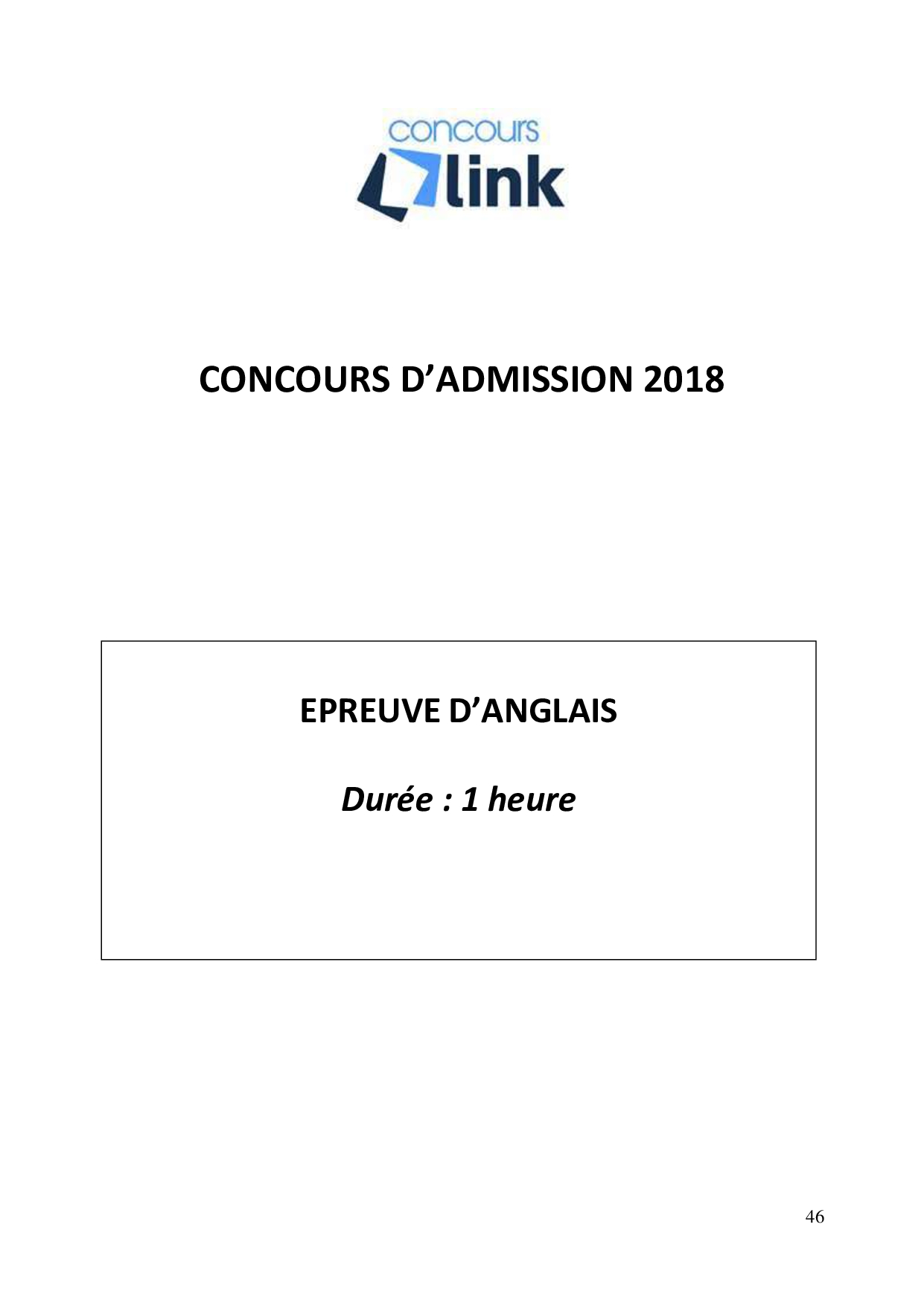 concours
link

CONCOURS D'ADMISSION 2018

EPREUVE D'ANGLAIS

Durée : 1 heure

46